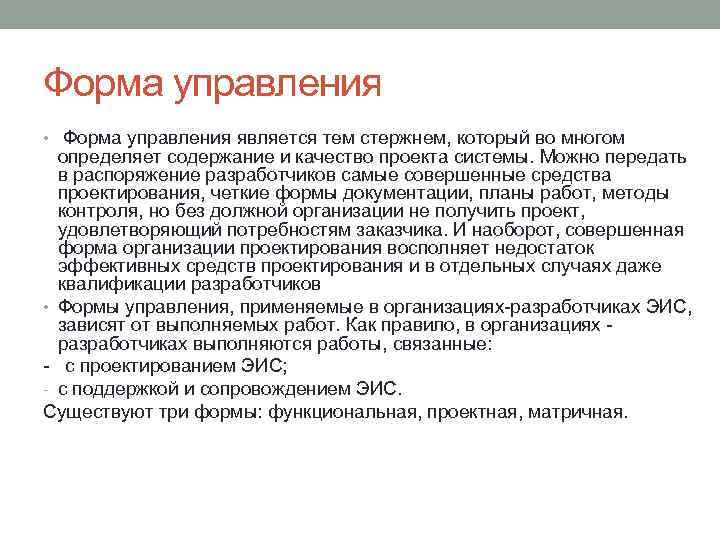 Форма управления

• Форма управления является тем стержнем, который во многом определяет содержание и качество проекта системы. Можно передать в распоряжение разработчиков самые совершенные средства проектирования, четкие формы документации, планы работ, методы контроля, но без должной организации не получить проект, удовлетворяющий потребностям заказчика. И наоборот, совершенная форма организации проектирования восполняет недостаток эффективных средств проектирования и в отдельных случаях даже квалификации разработчиков

• Формы управления, применяемые в организациях-разработчиках ЭИС, зависят от выполняемых работ. Как правило, в организациях - разработчиках выполняются работы, связанные:

- с проектированием ЭИС;

- с поддержкой и сопровождением ЭИС.

Существуют три формы: функциональная, проектная, матричная.